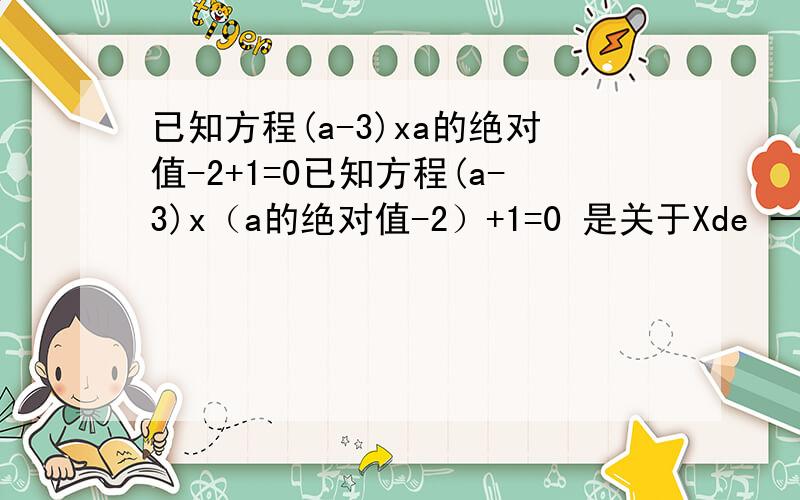 tiger

已知方程(a-3)xa的绝对值-2+1=0已知方程(a-3)x（a的绝对值-2）+1=0 是关于Xde 一